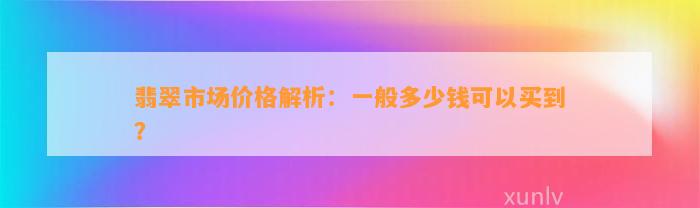 翡翠市场价格解析：一般多少钱可以买到？

xunlv